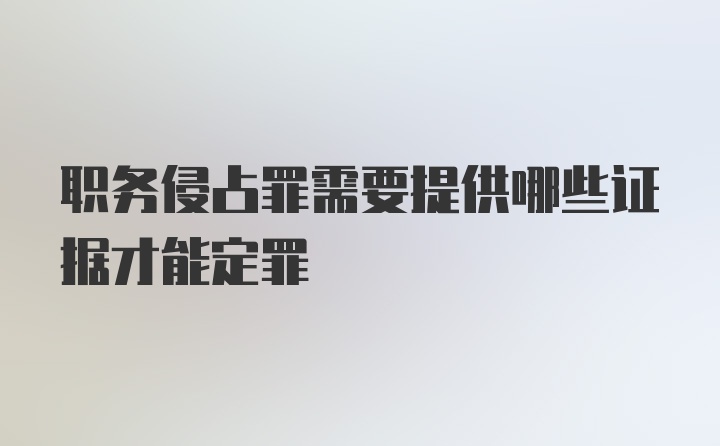 职务侵占罪需要提供哪些证据才能定罪